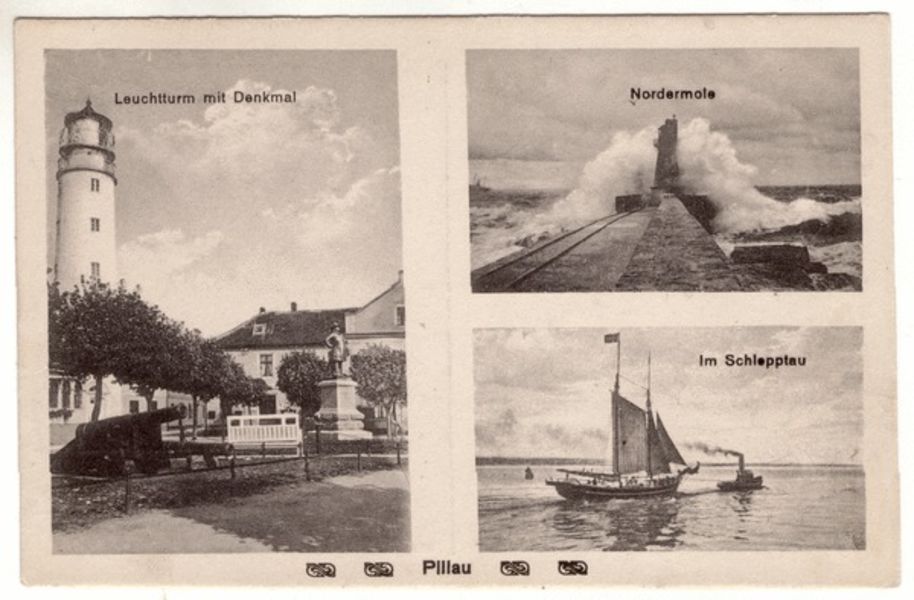 Leuchtturm mit Denkmal

Nordermole

Im Schlepptau

Pillau